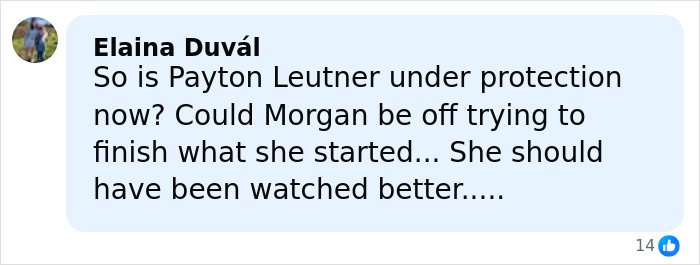 Elaina Duvál
So is Payton Leutner under protection now? Could Morgan be off trying to finish what she started... She should have been watched better.....

14